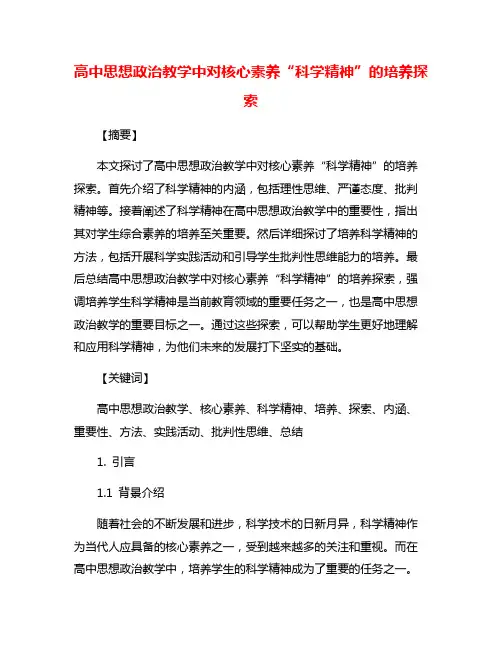 高中思想政治教学中对核心素养“科学精神”的培养探索

【摘要】

本文探讨了高中思想政治教学中对核心素养“科学精神”的培养探索。首先介绍了科学精神的内涵，包括理性思维、严谨态度、批判精神等。接着阐述了科学精神在高中思想政治教学中的重要性，指出其对学生综合素养的培养至关重要。然后详细探讨了培养科学精神的方法，包括开展科学实践活动和引导学生批判性思维能力的培养。最后总结高中思想政治教学中对核心素养“科学精神”的培养探索，强调培养学生科学精神是当前教育领域的重要任务之一，也是高中思想政治教学的重要目标之一。通过这些探索，可以帮助学生更好地理解和应用科学精神，为他们未来的发展打下坚实的基础。

【关键词】

高中思想政治教学、核心素养、科学精神、培养、探索、内涵、重要性、方法、实践活动、批判性思维、总结

1. 引言

1.1 背景介绍

随着社会的不断发展和进步，科学技术的日新月异，科学精神作为当代人应具备的核心素养之一，受到越来越多的关注和重视。而在高中思想政治教学中，培养学生的科学精神成为了重要的任务之一。